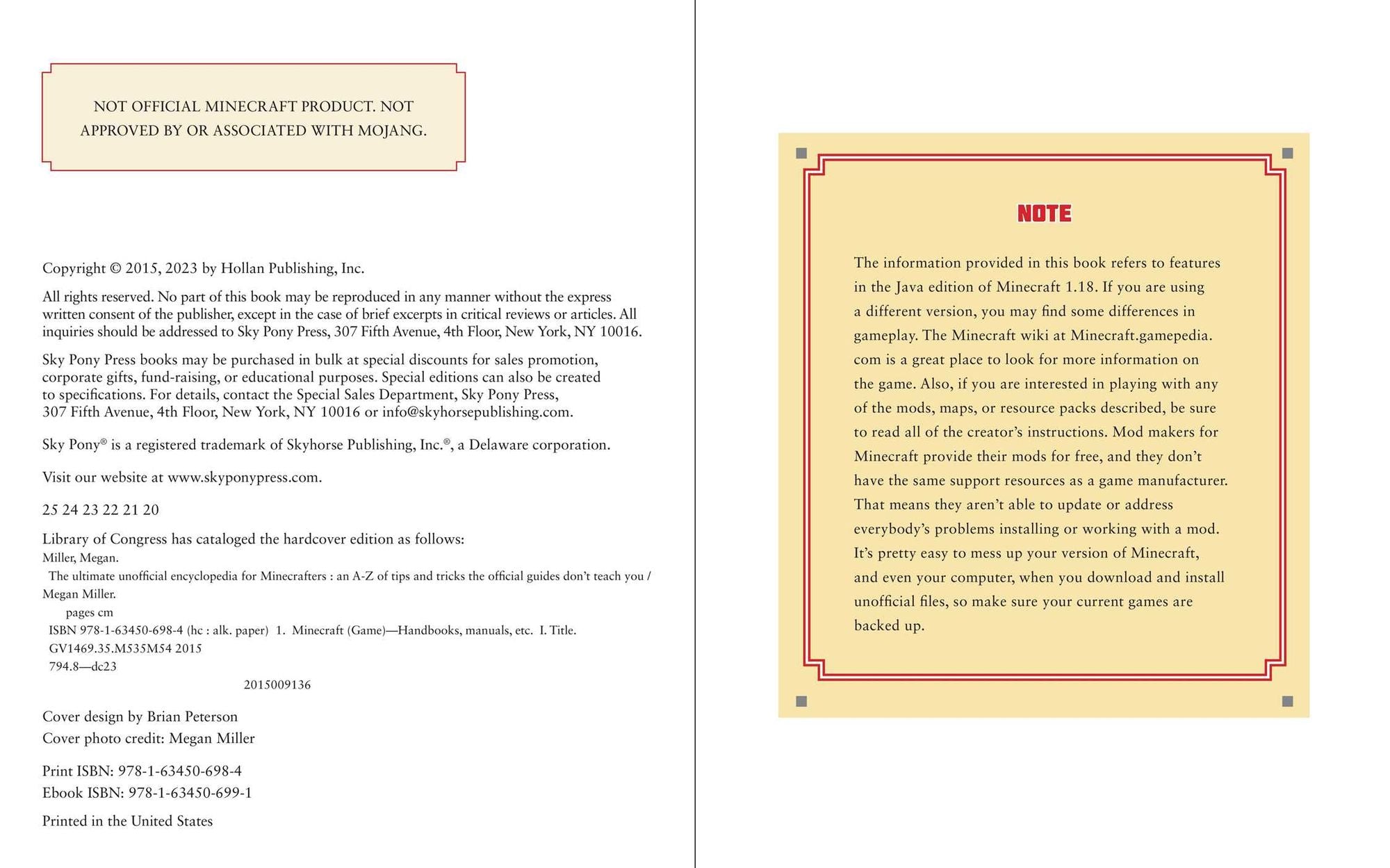 NOT OFFICIAL MINECRAFT PRODUCT. NOT APPROVED BY OR ASSOCIATED WITH MOJANG.

Copyright © 2015, 2023 by Hollan Publishing, Inc.

All rights reserved. No part of this book may be reproduced in any manner without the express written consent of the publisher, except in the case of brief excerpts in critical reviews or articles. All inquiries should be addressed to Sky Pony Press, 307 Fifth Avenue, 4th Floor, New York, NY 10016.

Sky Pony Press books may be purchased in bulk at special discounts for sales promotion, corporate gifts, fund-raising, or educational purposes. Special editions can also be created to specifications. For details, contact the Special Sales Department, Sky Pony Press, 307 Fifth Avenue, 4th Floor, New York, NY 10016 or info@skyhorsepublishing.com.

Sky Pony® is a registered trademark of Skyhorse Publishing, Inc.®, a Delaware corporation.

Visit our website at www.skyponypress.com.

25 24 23 22 21 20

Library of Congress has cataloged the hardcover edition as follows:
Miller, Megan.
The ultimate unofficial encyclopedia for Minecrafters : an A-Z of tips and tricks the official guides don't teach you / Megan Miller.
pages cm
ISBN 978-1-63450-698-4 (hc : alk. paper) 1. Minecraft (Game)—Handbooks, manuals, etc. I. Title.
GV1469.35.M535M54 2015
794.8—dc23
2015009136

Cover design by Brian Peterson
Cover photo credit: Megan Miller

Print ISBN: 978-1-63450-698-4
Ebook ISBN: 978-1-63450-699-1

Printed in the United States

NOTE

The information provided in this book refers to features in the Java edition of Minecraft 1.18. If you are using a different version, you may find some differences in gameplay. The Minecraft wiki at Minecraft.gamepedia.com is a great place to look for more information on the game. Also, if you are interested in playing with any of the mods, maps, or resource packs described, be sure to read all of the creator's instructions. Mod makers for Minecraft provide their mods for free, and they don't have the same support resources as a game manufacturer. That means they aren't able to update or address everybody's problems installing or working with a mod. It's pretty easy to mess up your version of Minecraft, and even your computer, when you download and install unofficial files, so make sure your current games are backed up.